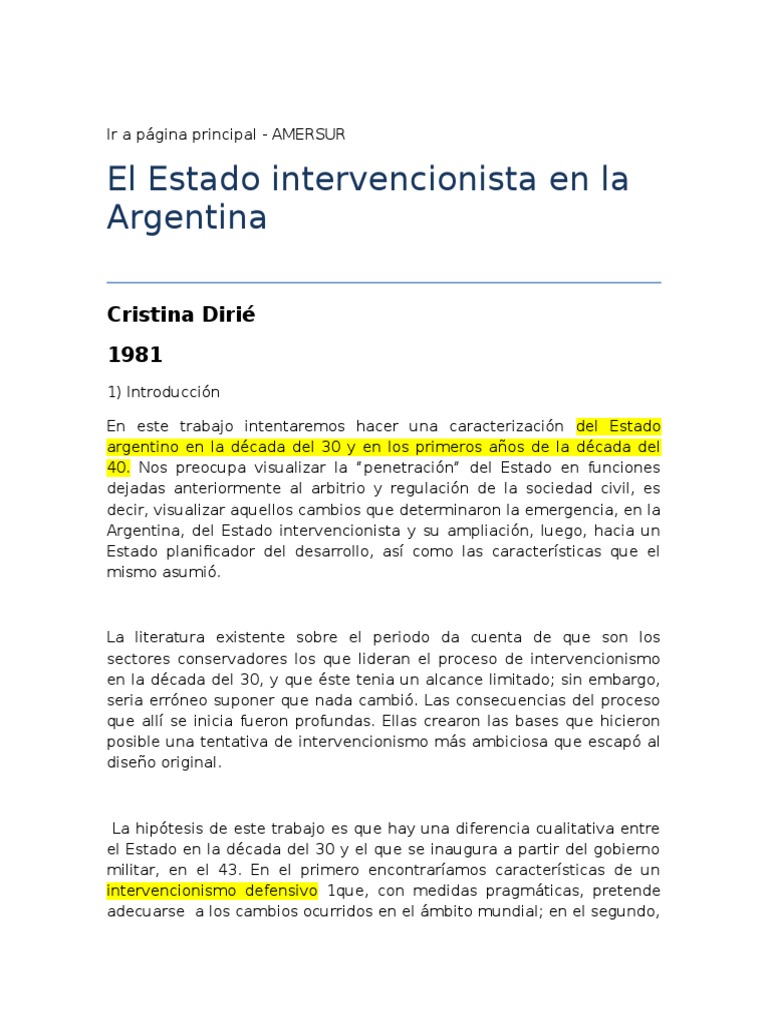 Ir a página principal - AMERSUR

El Estado intervencionista en la Argentina

Cristina Dirié

1981

1) Introducción

En este trabajo intentaremos hacer una caracterización del Estado argentino en la década del 30 y en los primeros años de la década del 40. Nos preocupa visualizar la "penetración" del Estado en funciones dejadas anteriormente al arbitrio y regulación de la sociedad civil, es decir, visualizar aquellos cambios que determinaron la emergencia, en la Argentina, del Estado intervencionista y su ampliación, luego, hacia un Estado planificador del desarrollo, así como las características que el mismo asumió.

La literatura existente sobre el periodo da cuenta de que son los sectores conservadores los que lideran el proceso de intervencionismo en la década del 30, y que éste tenia un alcance limitado; sin embargo, seria erróneo suponer que nada cambió. Las consecuencias del proceso que allí se inicia fueron profundas. Ellas crearon las bases que hicieron posible una tentativa de intervencionismo más ambiciosa que escapó al diseño original.

La hipótesis de este trabajo es que hay una diferencia cualitativa entre el Estado en la década del 30 y el que se inaugura a partir del gobierno militar, en el 43. En el primero encontraríamos características de un intervencionismo defensivo 1que, con medidas pragmáticas, pretende adecuarse a los cambios ocurridos en el ámbito mundial; en el segundo,